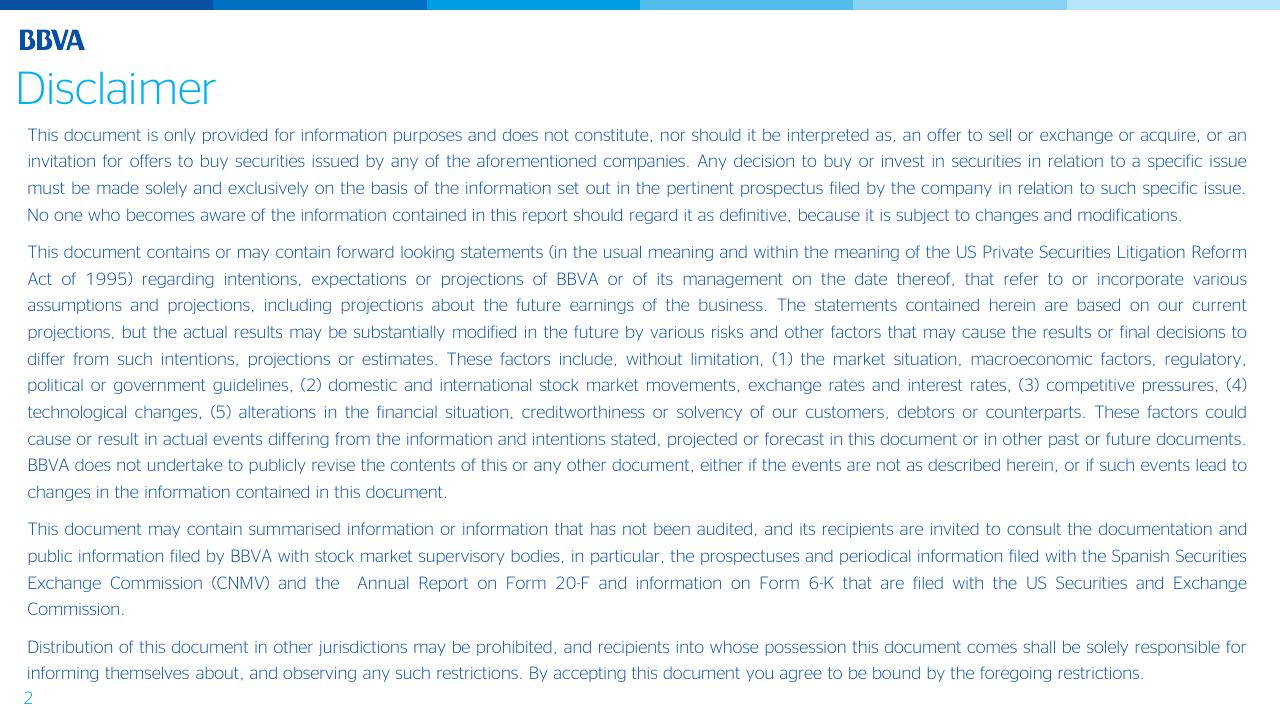 BBVA

Disclaimer

This document is only provided for information purposes and does not constitute, nor should it be interpreted as, an offer to sell or exchange or acquire, or an invitation for offers to buy securities issued by any of the aforementioned companies. Any decision to buy or invest in securities in relation to a specific issue must be made solely and exclusively on the basis of the information set out in the pertinent prospectus filed by the company in relation to such specific issue. No one who becomes aware of the information contained in this report should regard it as definitive, because it is subject to changes and modifications.

This document contains or may contain forward looking statements (in the usual meaning and within the meaning of the US Private Securities Litigation Reform Act of 1995) regarding intentions, expectations or projections of BBVA or of its management on the date thereof, that refer to or incorporate various assumptions and projections, including projections about the future earnings of the business. The statements contained herein are based on our current projections, but the actual results may be substantially modified in the future by various risks and other factors that may cause the results or final decisions to differ from such intentions, projections or estimates. These factors include, without limitation, (1) the market situation, macroeconomic factors, regulatory, political or government guidelines, (2) domestic and international stock market movements, exchange rates and interest rates, (3) competitive pressures, (4) technological changes, (5) alterations in the financial situation, creditworthiness or solvency of our customers, debtors or counterparts. These factors could cause or result in actual events differing from the information and intentions stated, projected or forecast in this document or in other past or future documents. BBVA does not undertake to publicly revise the contents of this or any other document, either if the events are not as described herein, or if such events lead to changes in the information contained in this document.

This document may contain summarised information or information that has not been audited, and its recipients are invited to consult the documentation and public information filed by BBVA with stock market supervisory bodies, in particular, the prospectuses and periodical information filed with the Spanish Securities Exchange Commission (CNMV) and the Annual Report on Form 20-F and information on Form 6-K that are filed with the US Securities and Exchange Commission.

Distribution of this document in other jurisdictions may be prohibited, and recipients into whose possession this document comes shall be solely responsible for informing themselves about, and observing any such restrictions. By accepting this document you agree to be bound by the foregoing restrictions.

2